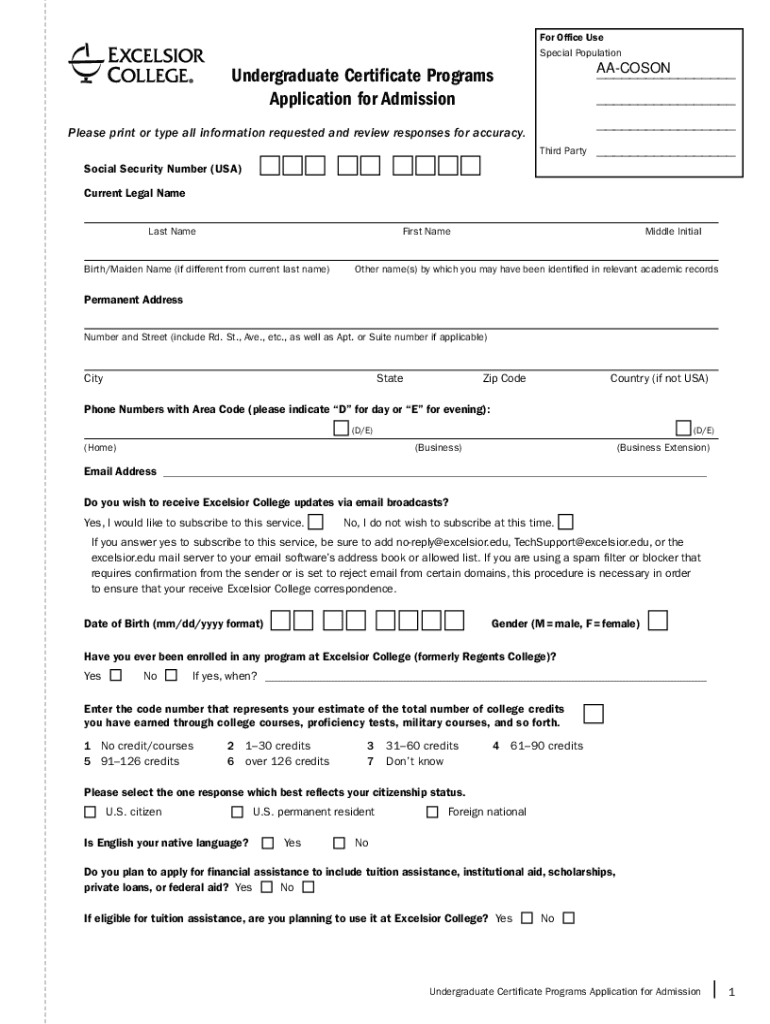 EXCELSIOR COLLEGE®

Undergraduate Certificate Programs
Application for Admission

For Office Use
Special Population
AA-COSON

Third Party

Please print or type all information requested and review responses for accuracy.

Social Security Number (USA)

Current Legal Name

Last Name First Name Middle Initial

Birth/Maiden Name (if different from current last name) Other name(s) by which you may have been identified in relevant academic records

Permanent Address

Number and Street (include Rd. St., Ave., etc., as well as Apt. or Suite number if applicable)

City State Zip Code Country (if not USA)

Phone Numbers with Area Code (please indicate "D" for day or "E" for evening):

(D/E) (D/E)

(Home) (Business) (Business Extension)

Email Address

Do you wish to receive Excelsior College updates via email broadcasts?

Yes, I would like to subscribe to this service. No, I do not wish to subscribe at this time.

If you answer yes to subscribe to this service, be sure to add no-reply@excelsior.edu, TechSupport@excelsior.edu, or the excelsior.edu mail server to your email software's address book or allowed list. If you are using a spam filter or blocker that requires confirmation from the sender or is set to reject email from certain domains, this procedure is necessary in order to ensure that your receive Excelsior College correspondence.

Date of Birth (mm/dd/yyyy format) Gender (M = male, F = female)

Have you ever been enrolled in any program at Excelsior College (formerly Regents College)?

Yes No If yes, when?

Enter the code number that represents your estimate of the total number of college credits you have earned through college courses, proficiency tests, military courses, and so forth.

1 No credit/courses 2 1–30 credits 3 31–60 credits 4 61–90 credits
5 91–126 credits 6 over 126 credits 7 Don't know

Please select the one response which best reflects your citizenship status.

U.S. citizen U.S. permanent resident Foreign national

Is English your native language? Yes No

Do you plan to apply for financial assistance to include tuition assistance, institutional aid, scholarships, private loans, or federal aid? Yes No

If eligible for tuition assistance, are you planning to use it at Excelsior College? Yes No

Undergraduate Certificate Programs Application for Admission 1